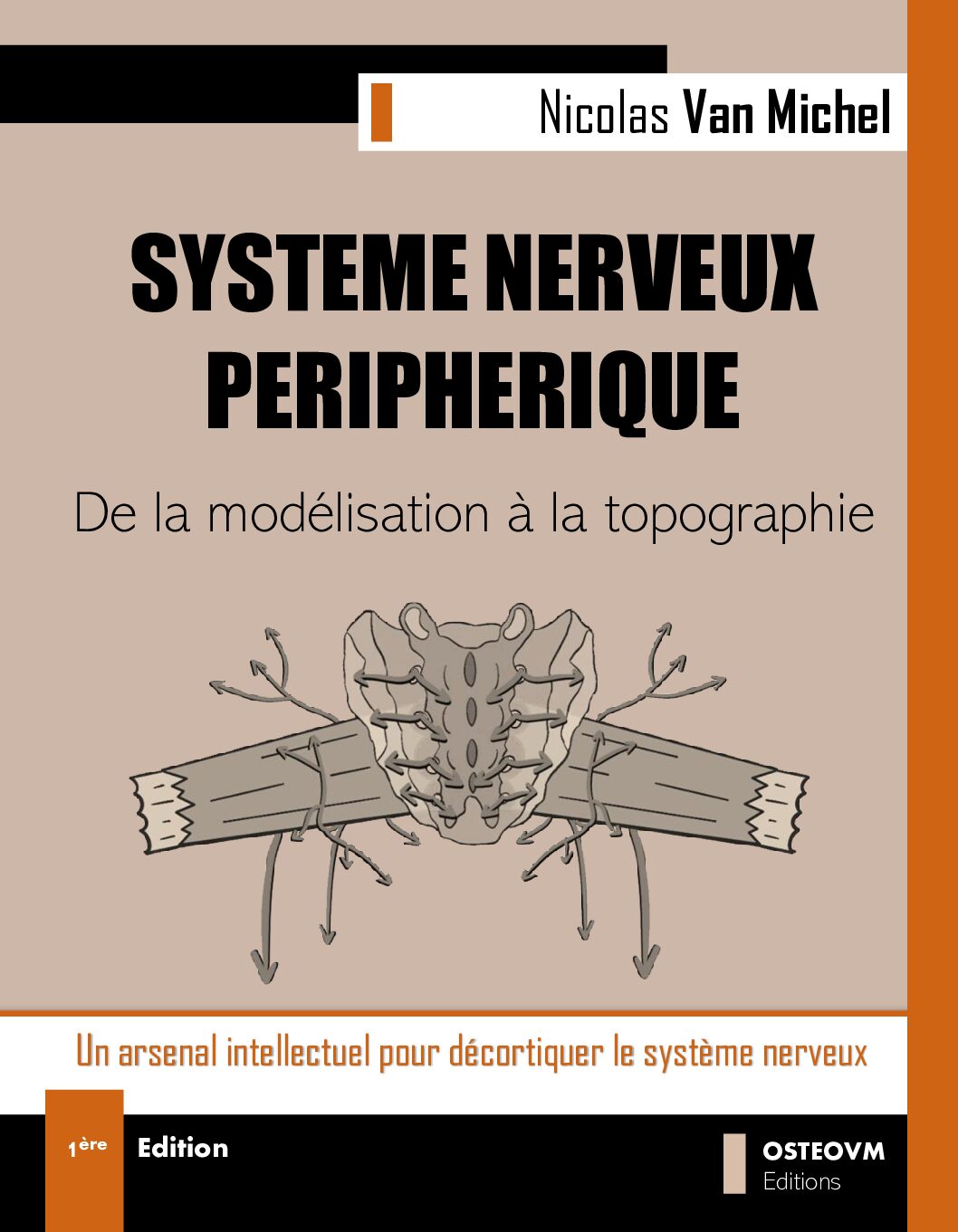 Nicolas Van Michel

SYSTEME NERVEUX PERIPHERIQUE

De la modélisation à la topographie

Un arsenal intellectuel pour décortiquer le système nerveux

1ère Edition

OSTEOVM
Editions